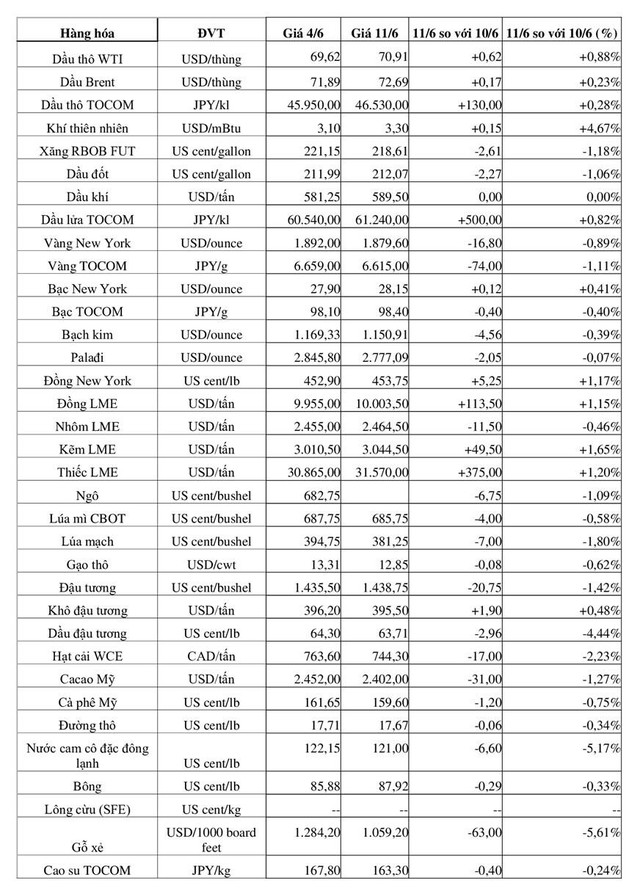 | Hàng hóa | ĐVT | Giá 4/6 | Giá 11/6 | 11/6 so với 10/6 | 11/6 so với 10/6 (%) |
|---|---|---|---|---|---|
| Dầu thô WTI | USD/thùng | 69,62 | 70,91 | +0,62 | +0,88% |
| Dầu Brent | USD/thùng | 71,89 | 72,69 | +0,17 | +0,23% |
| Dầu thô TOCOM | JPY/kl | 45.950,00 | 46.530,00 | +130,00 | +0,28% |
| Khí thiên nhiên | USD/mBtu | 3,10 | 3,30 | +0,15 | +4,67% |
| Xăng RBOB FUT | US cent/gallon | 221,15 | 218,61 | -2,61 | -1,18% |
| Dầu đốt | US cent/gallon | 211,99 | 212,07 | -2,27 | -1,06% |
| Dầu khí | USD/tấn | 581,25 | 589,50 | 0,00 | 0,00% |
| Dầu lửa TOCOM | JPY/kl | 60.540,00 | 61.240,00 | +500,00 | +0,82% |
| Vàng New York | USD/ounce | 1.892,00 | 1.879,60 | -16,80 | -0,89% |
| Vàng TOCOM | JPY/g | 6.659,00 | 6.615,00 | -74,00 | -1,11% |
| Bạc New York | USD/ounce | 27,90 | 28,15 | +0,12 | +0,41% |
| Bạc TOCOM | JPY/g | 98,10 | 98,40 | -0,40 | -0,40% |
| Bạch kim | USD/ounce | 1.169,33 | 1.150,91 | -4,56 | -0,39% |
| Palađi | USD/ounce | 2.845,80 | 2.777,09 | -2,05 | -0,07% |
| Đồng New York | US cent/lb | 452,90 | 453,75 | +5,25 | +1,17% |
| Đồng LME | USD/tấn | 9.955,00 | 10.003,50 | +113,50 | +1,15% |
| Nhôm LME | USD/tấn | 2.455,00 | 2.464,50 | -11,50 | -0,46% |
| Kẽm LME | USD/tấn | 3.010,50 | 3.044,50 | +49,50 | +1,65% |
| Thiếc LME | USD/tấn | 30.865,00 | 31.570,00 | +375,00 | +1,20% |
| Ngô | US cent/bushel | 682,75 | | -6,75 | -1,09% |
| Lúa mì CBOT | US cent/bushel | 687,75 | 685,75 | -4,00 | -0,58% |
| Lúa mạch | US cent/bushel | 394,75 | 381,25 | -7,00 | -1,80% |
| Gạo thô | USD/cwt | 13,31 | 12,85 | -0,08 | -0,62% |
| Đậu tương | US cent/bushel | 1.435,50 | 1.438,75 | -20,75 | -1,42% |
| Khô đậu tương | USD/tấn | 396,20 | 395,50 | +1,90 | +0,48% |
| Dầu đậu tương | US cent/lb | 64,30 | 63,71 | -2,96 | -4,44% |
| Hạt cải WCE | CAD/tấn | 763,60 | 744,30 | -17,00 | -2,23% |
| Cacao Mỹ | USD/tấn | 2.452,00 | 2.402,00 | -31,00 | -1,27% |
| Cà phê Mỹ | US cent/lb | 161,65 | 159,60 | -1,20 | -0,75% |
| Đường thô | US cent/lb | 17,71 | 17,67 | -0,06 | -0,34% |
| Nước cam cô đặc đông lạnh | US cent/lb | 122,15 | 121,00 | -6,60 | -5,17% |
| Bông | US cent/lb | 85,88 | 87,92 | -0,29 | -0,33% |
| Lông cừu (SFE) | US cent/kg | -- | -- | -- | -- |
| Gỗ xẻ | USD/1000 board feet | 1.284,20 | 1.059,20 | -63,00 | -5,61% |
| Cao su TOCOM | JPY/kg | 167,80 | 163,30 | -0,40 | -0,24% |